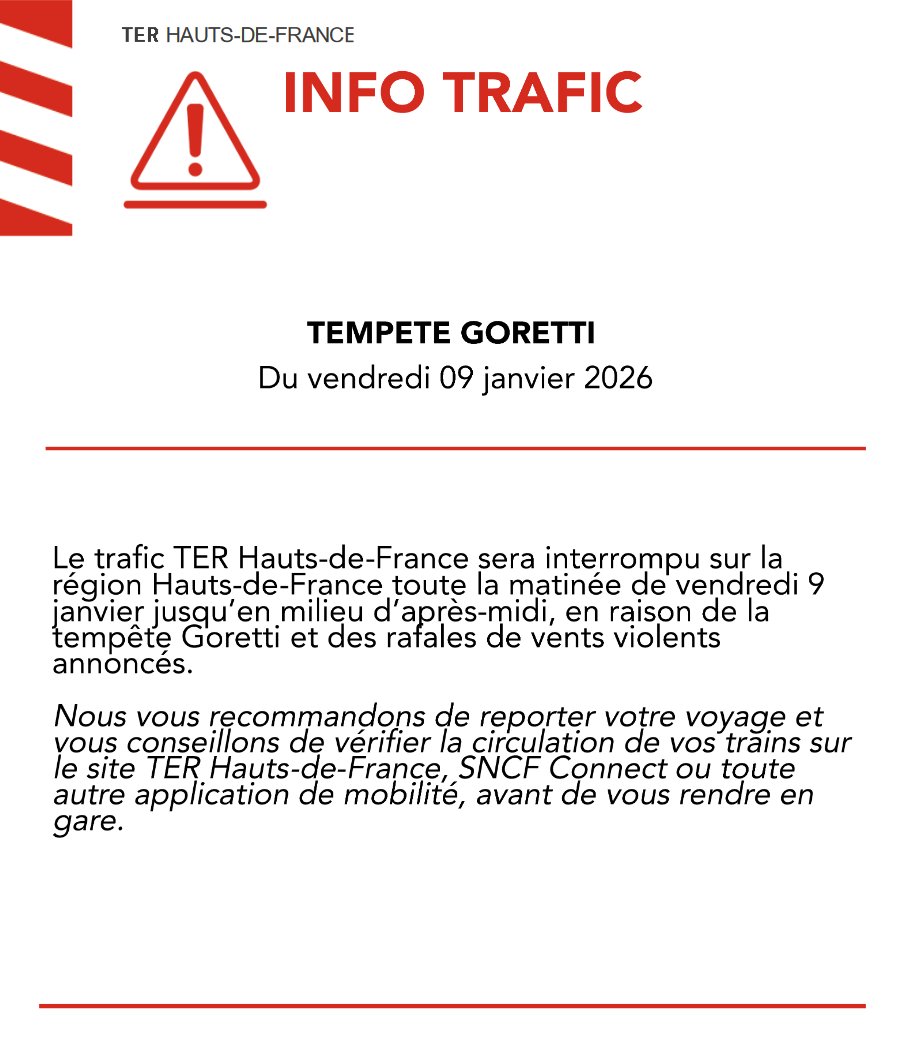 TER HAUTS-DE-FRANCE

INFO TRAFIC

TEMPETE GORETTI

Du vendredi 09 janvier 2026

Le trafic TER Hauts-de-France sera interrompu sur la région Hauts-de-France toute la matinée de vendredi 9 janvier jusqu'en milieu d'après-midi, en raison de la tempête Goretti et des rafales de vents violents annoncés.

Nous vous recommandons de reporter votre voyage et vous conseillons de vérifier la circulation de vos trains sur le site TER Hauts-de-France, SNCF Connect ou toute autre application de mobilité, avant de vous rendre en gare.